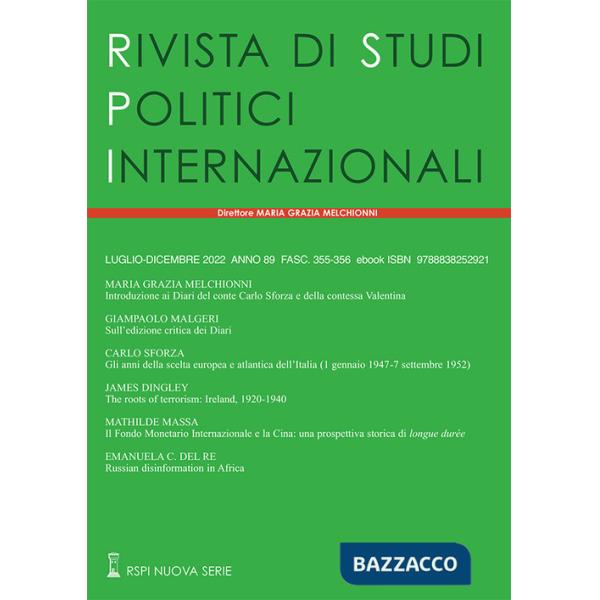 RIVISTA DI STUDI POLITICI INTERNAZIONALI

Direttore MARIA GRAZIA MELCHIONNI

LUGLIO-DICEMBRE 2022 ANNO 89 FASC. 355-356 ebook ISBN 9788838252921

MARIA GRAZIA MELCHIONNI
Introduzione ai Diari del conte Carlo Sforza e della contessa Valentina

GIAMPAOLO MALGERI
Sull'edizione critica dei Diari

CARLO SFORZA
Gli anni della scelta europea e atlantica dell'Italia (1 gennaio 1947-7 settembre 1952)

JAMES DINGLEY
The roots of terrorism: Ireland, 1920-1940

MATHILDE MASSA
Il Fondo Monetario Internazionale e la Cina: una prospettiva storica di longue durée

EMANUELA C. DEL RE
Russian disinformation in Africa

RSPI NUOVA SERIE

BAZZACCO